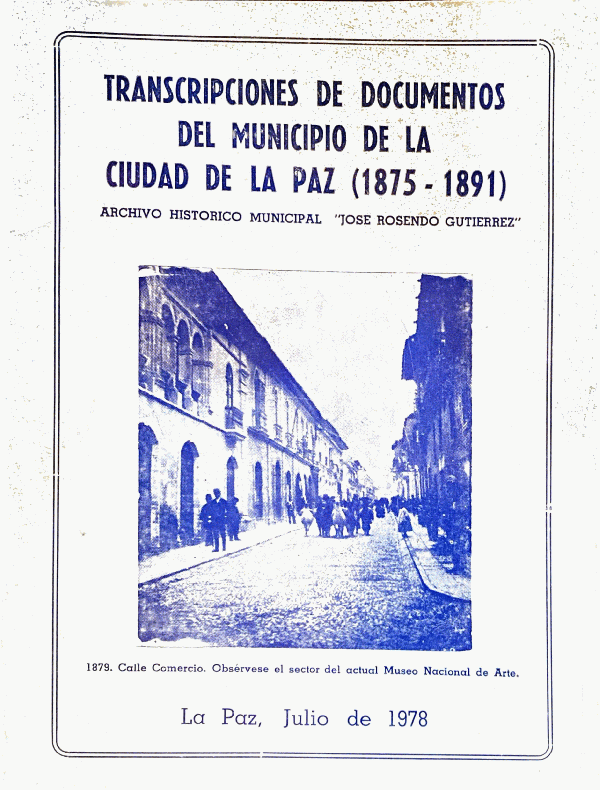 TRANSCRIPCIONES DE DOCUMENTOS DEL MUNICIPIO DE LA CIUDAD DE LA PAZ (1875 - 1891)

ARCHIVO HISTORICO MUNICIPAL "JOSE ROSENDO GUTIERREZ"

1879. Calle Comercio. Obsérvese el sector del actual Museo Nacional de Arte.

La Paz, Julio de 1978